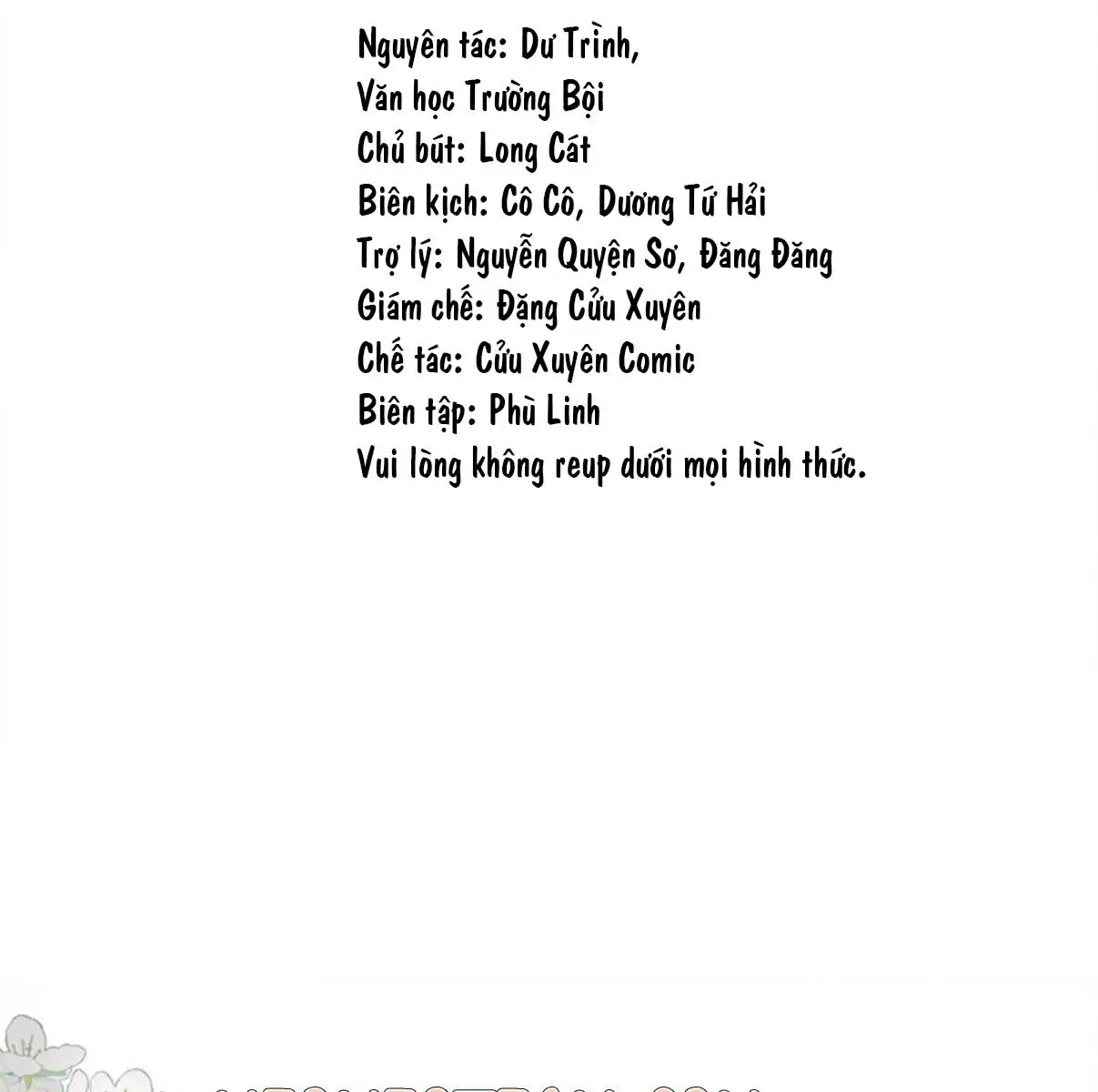 Nguyên tác: Dư Trình,
Văn học Trường Bội
Chủ bút: Long Cát
Biên kịch: Cô Cô, Dương Tứ Hải
Trợ lý: Nguyễn Quyện Sơ, Đăng Đăng
Giám chế: Đặng Cửu Xuyên
Chế tác: Cửu Xuyên Comic
Biên tập: Phù Linh
Vui lòng không reup dưới mọi hình thức.